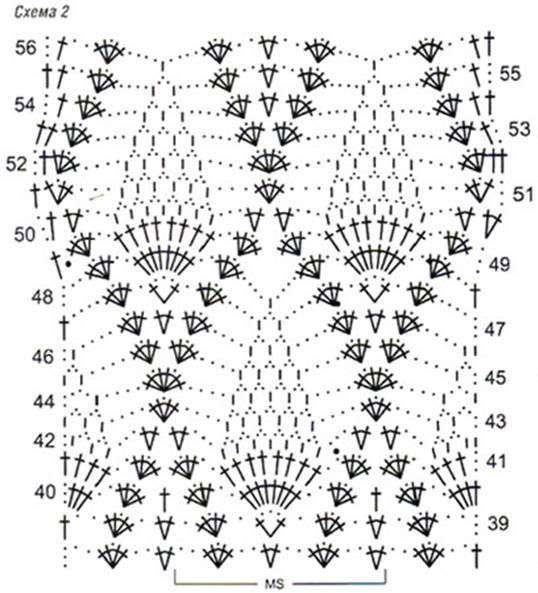 Схема 2

56
55
54
53
52
51
50
49
48
47
46
45
44
43
42
41
40
39

MS